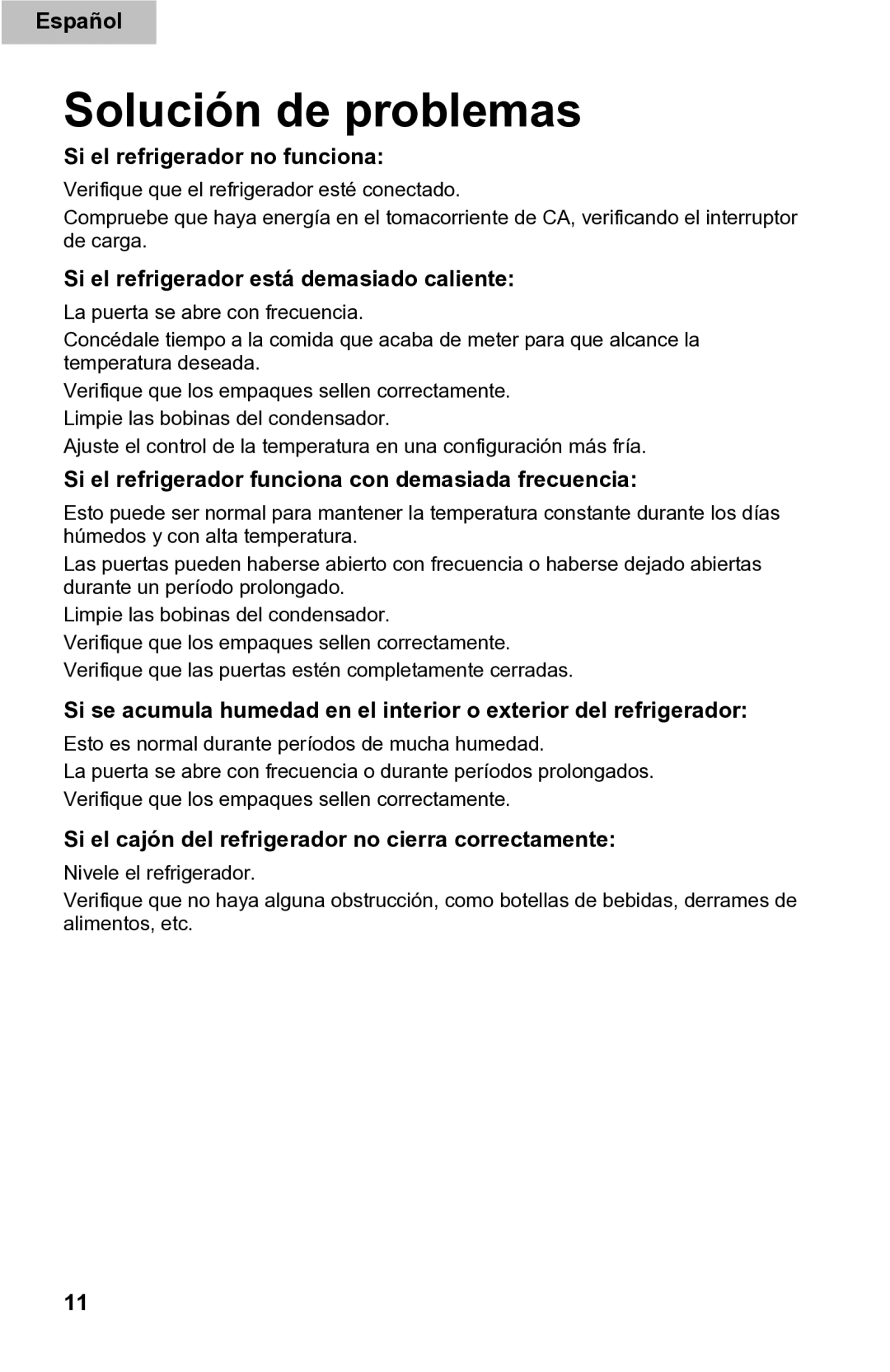 Español

Solución de problemas

Si el refrigerador no funciona:

Verifique que el refrigerador esté conectado.

Compruebe que haya energía en el tomacorriente de CA, verificando el interruptor de carga.

Si el refrigerador está demasiado caliente:

La puerta se abre con frecuencia.

Concédale tiempo a la comida que acaba de meter para que alcance la temperatura deseada.

Verifique que los empaques sellen correctamente.

Limpie las bobinas del condensador.

Ajuste el control de la temperatura en una configuración más fría.

Si el refrigerador funciona con demasiada frecuencia:

Esto puede ser normal para mantener la temperatura constante durante los días húmedos y con alta temperatura.

Las puertas pueden haberse abierto con frecuencia o haberse dejado abiertas durante un período prolongado.

Limpie las bobinas del condensador.

Verifique que los empaques sellen correctamente.

Verifique que las puertas estén completamente cerradas.

Si se acumula humedad en el interior o exterior del refrigerador:

Esto es normal durante períodos de mucha humedad.

La puerta se abre con frecuencia o durante períodos prolongados.

Verifique que los empaques sellen correctamente.

Si el cajón del refrigerador no cierra correctamente:

Nivele el refrigerador.

Verifique que no haya alguna obstrucción, como botellas de bebidas, derrames de alimentos, etc.

11